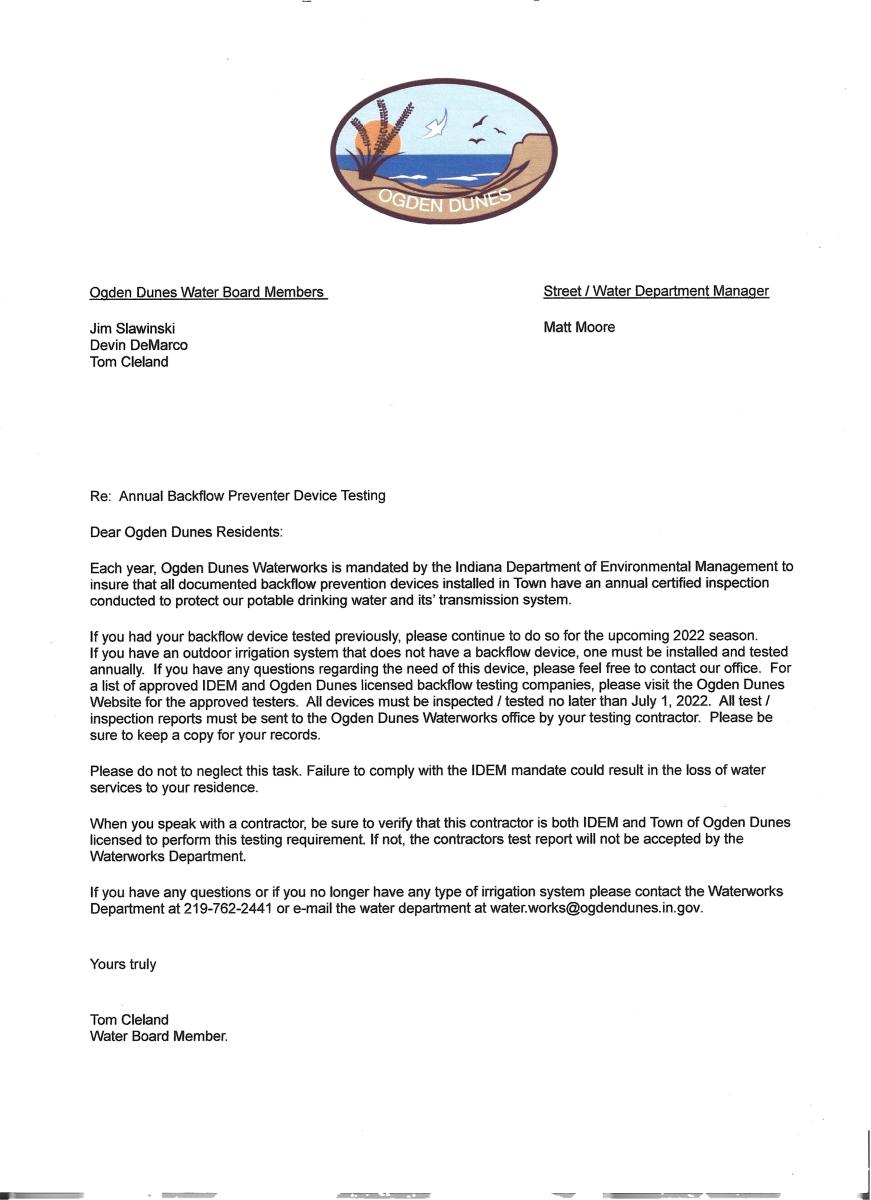 OGDEN DUNES

Ogden Dunes Water Board Members

Jim Slawinski
Devin DeMarco
Tom Cleland

Street / Water Department Manager

Matt Moore

Re: Annual Backflow Preventer Device Testing

Dear Ogden Dunes Residents:

Each year, Ogden Dunes Waterworks is mandated by the Indiana Department of Environmental Management to insure that all documented backflow prevention devices installed in Town have an annual certified inspection conducted to protect our potable drinking water and its' transmission system.

If you had your backflow device tested previously, please continue to do so for the upcoming 2022 season. If you have an outdoor irrigation system that does not have a backflow device, one must be installed and tested annually. If you have any questions regarding the need of this device, please feel free to contact our office. For a list of approved IDEM and Ogden Dunes licensed backflow testing companies, please visit the Ogden Dunes Website for the approved testers. All devices must be inspected / tested no later than July 1, 2022. All test / inspection reports must be sent to the Ogden Dunes Waterworks office by your testing contractor. Please be sure to keep a copy for your records.

Please do not to neglect this task. Failure to comply with the IDEM mandate could result in the loss of water services to your residence.

When you speak with a contractor, be sure to verify that this contractor is both IDEM and Town of Ogden Dunes licensed to perform this testing requirement. If not, the contractors test report will not be accepted by the Waterworks Department.

If you have any questions or if you no longer have any type of irrigation system please contact the Waterworks Department at 219-762-2441 or e-mail the water department at water.works@ogdendunes.in.gov.

Yours truly

Tom Cleland
Water Board Member.